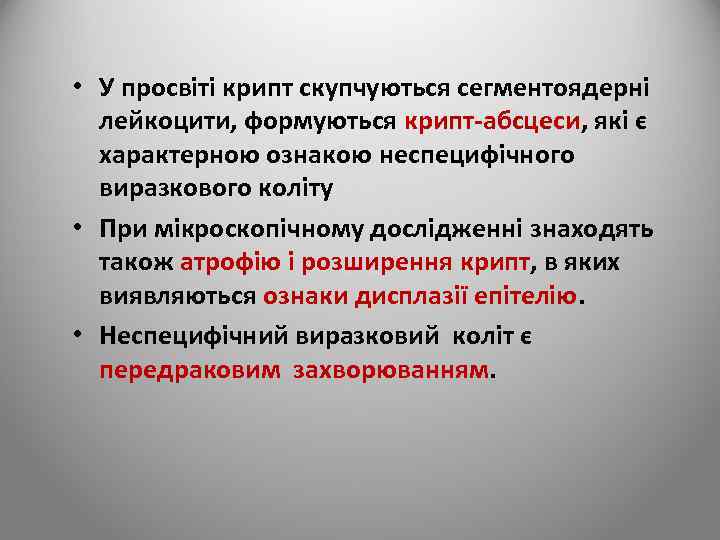 • У просвіті крипт скупчуються сегментоядерні лейкоцити, формуються крипт-абсцеси, які є характерною ознакою неспецифічного виразкового коліту

• При мікроскопічному дослідженні знаходять також атрофію і розширення крипт, в яких виявляються ознаки дисплазії епітелію.

• Неспецифічний виразковий коліт є передраковим захворюванням.